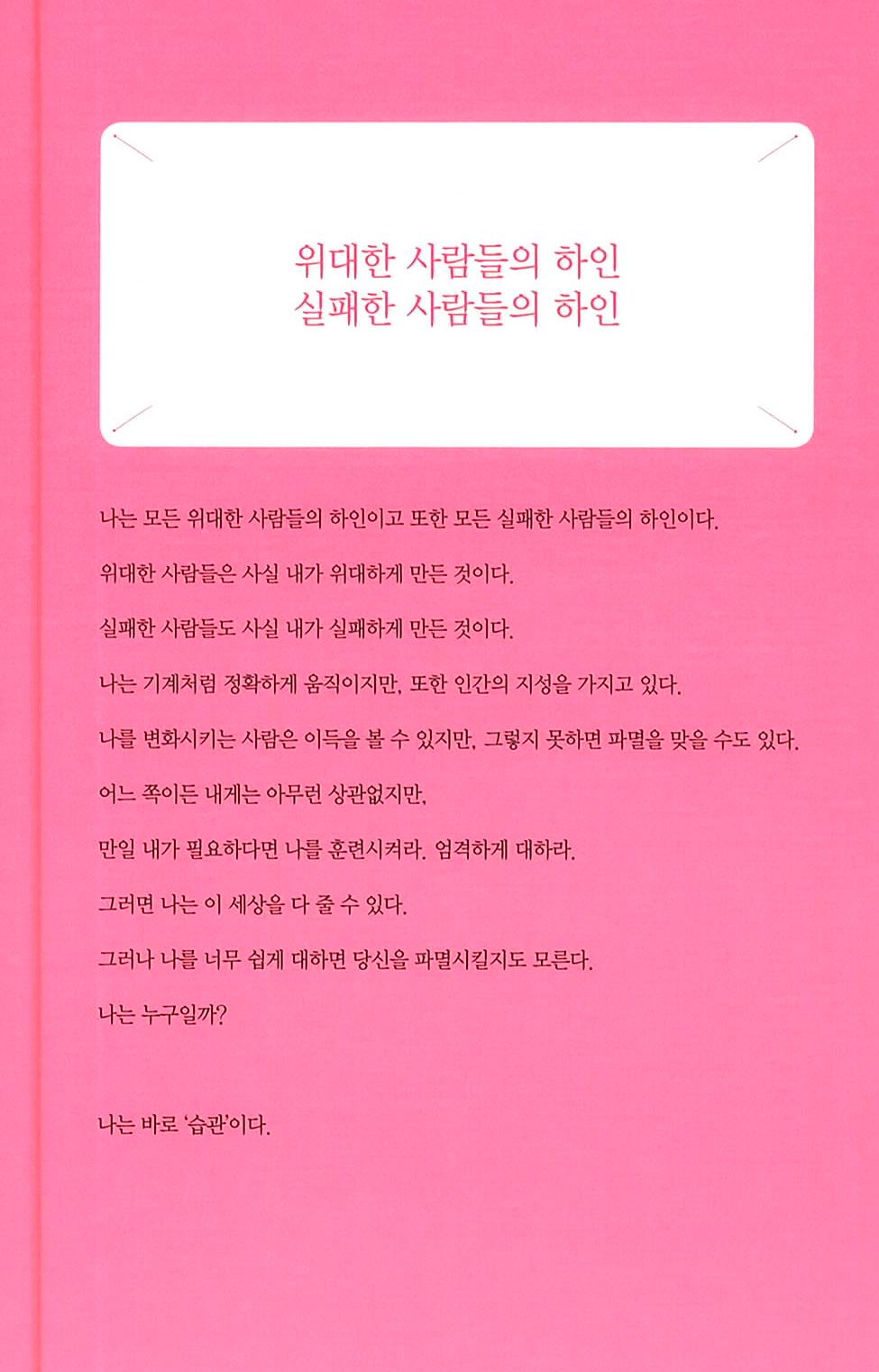 위대한 사람들의 하인
실패한 사람들의 하인

나는 모든 위대한 사람들의 하인이고 또한 모든 실패한 사람들의 하인이다.

위대한 사람들은 사실 내가 위대하게 만든 것이다.

실패한 사람들도 사실 내가 실패하게 만든 것이다.

나는 기계처럼 정확하게 움직이지만, 또한 인간의 지성을 가지고 있다.

나를 변화시키는 사람은 이득을 볼 수 있지만, 그렇지 못하면 파멸을 맞을 수도 있다.

어느 쪽이든 내게는 아무런 상관없지만,

만일 내가 필요하다면 나를 훈련시켜라. 엄격하게 대하라.

그러면 나는 이 세상을 다 줄 수 있다.

그러나 나를 너무 쉽게 대하면 당신을 파멸시킬지도 모른다.

나는 누구일까?

나는 바로 '습관'이다.